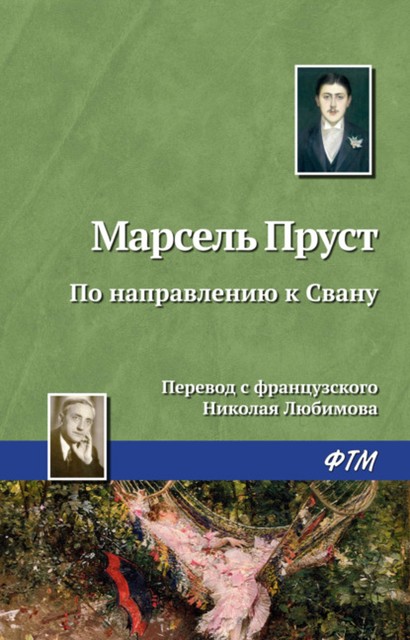 Марсель Пруст

По направлению к Свану

Перевод с французского
Николая Любимова

ФТМ